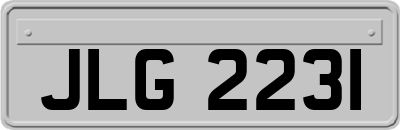 JLG 2231